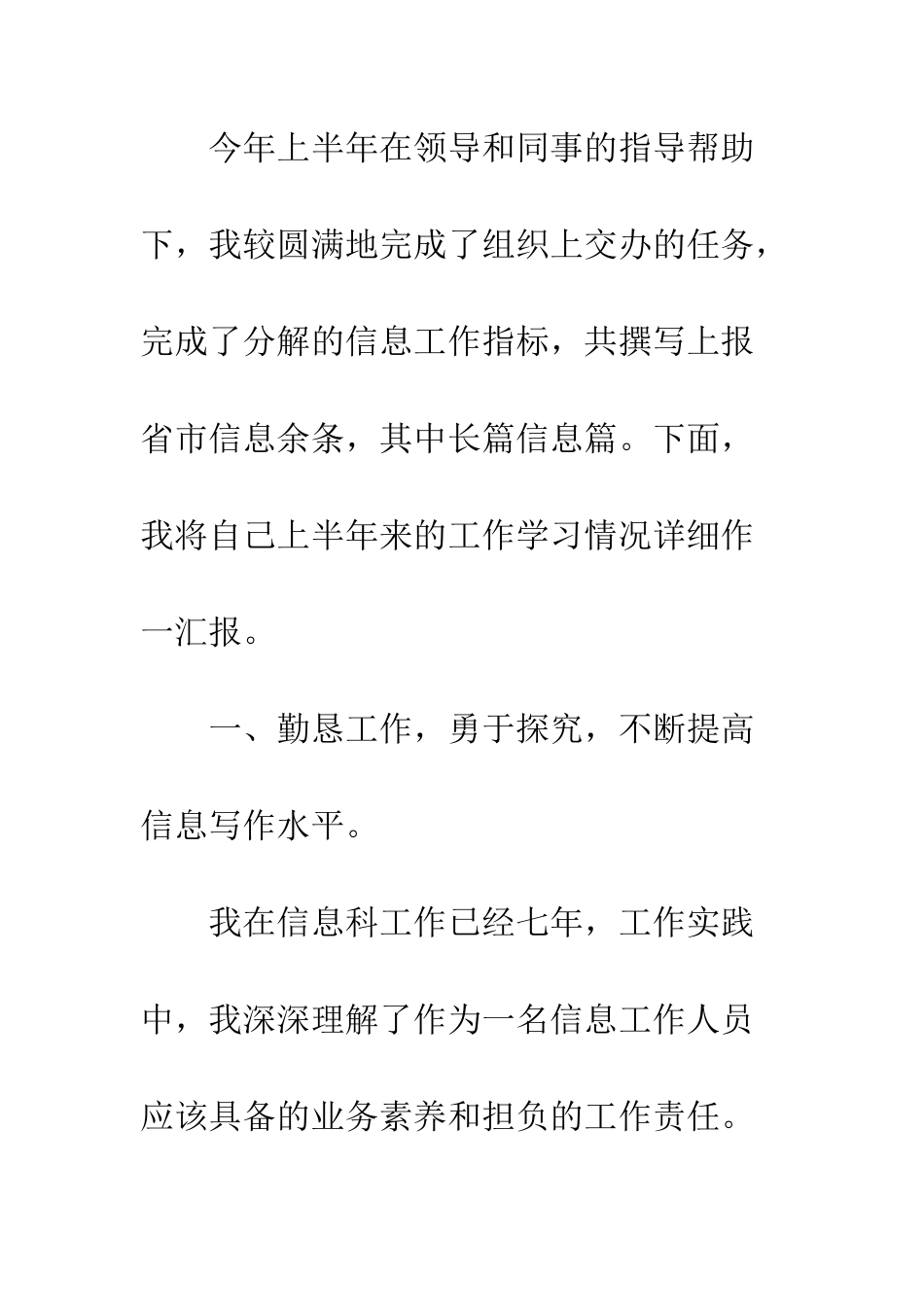 今年上半年在领导和同事的指导帮助下，我较圆满地完成了组织上交办的任务，完成了分解的信息工作指标，共撰写上报省市信息余条，其中长篇信息篇。下面，我将自己上半年来的工作学习情况详细作一汇报。

一、勤恳工作，勇于探究，不断提高信息写作水平。

我在信息科工作已经七年，工作实践中，我深深理解了作为一名信息工作人员应该具备的业务素养和担负的工作责任。